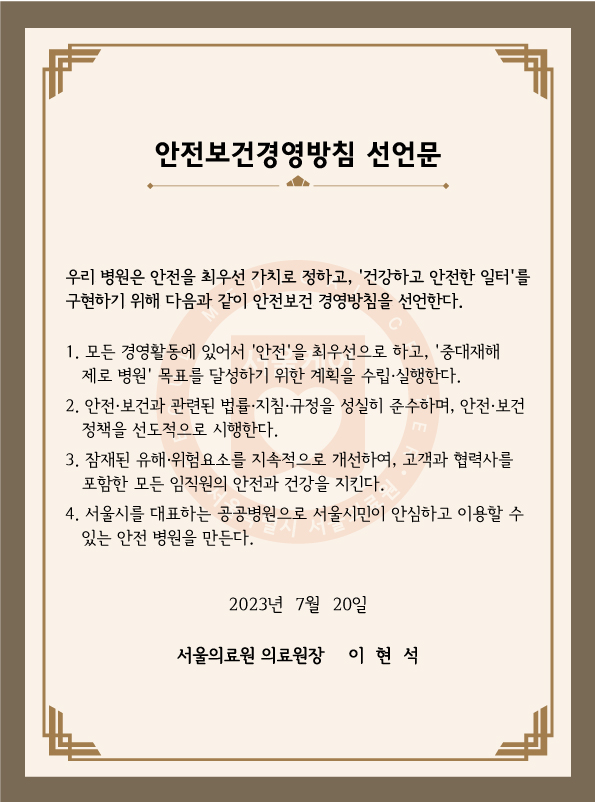 안전보건경영방침 선언문

우리 병원은 안전을 최우선 가치로 정하고, '건강하고 안전한 일터'를 구현하기 위해 다음과 같이 안전보건 경영방침을 선언한다.

1. 모든 경영활동에 있어서 '안전'을 최우선으로 하고, '중대재해 제로 병원' 목표를 달성하기 위한 계획을 수립·실행한다.

2. 안전·보건과 관련된 법률·지침·규정을 성실히 준수하며, 안전·보건 정책을 선도적으로 시행한다.

3. 잠재된 유해·위험요소를 지속적으로 개선하여, 고객과 협력사를 포함한 모든 임직원의 안전과 건강을 지킨다.

4. 서울시를 대표하는 공공병원으로 서울시민이 안심하고 이용할 수 있는 안전 병원을 만든다.

2023년 7월 20일

서울의료원 의료원장 이 현 석